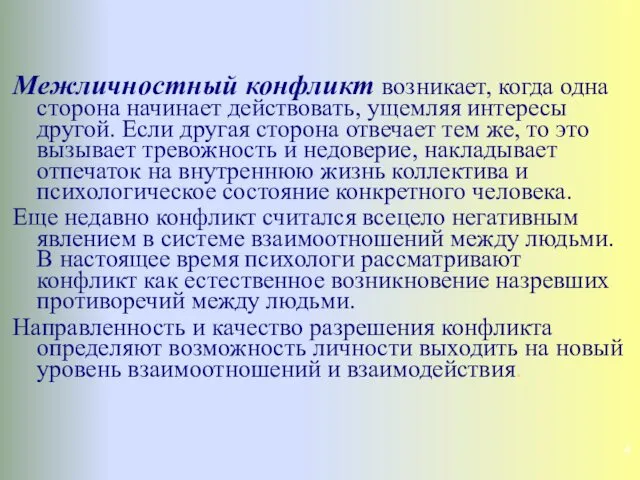 Межличностный конфликт возникает, когда одна сторона начинает действовать, ущемляя интересы другой. Если другая сторона отвечает тем же, то это вызывает тревожность и недоверие, накладывает отпечаток на внутреннюю жизнь коллектива и психологическое состояние конкретного человека.

Еще недавно конфликт считался всецело негативным явлением в системе взаимоотношений между людьми. В настоящее время психологи рассматривают конфликт как естественное возникновение назревших противоречий между людьми.

Направленность и качество разрешения конфликта определяют возможность личности выходить на новый уровень взаимоотношений и взаимодействия.